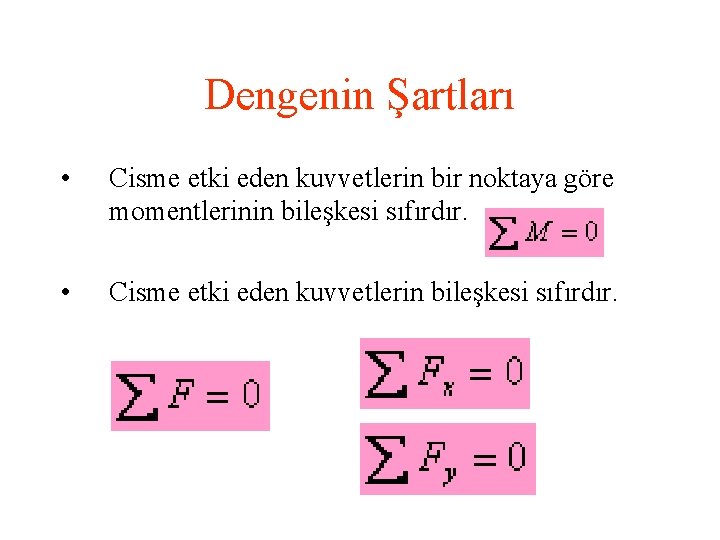 Dengenin Şartları

• Cisme etki eden kuvvetlerin bir noktaya göre momentlerinin bileşkesi sıfırdır. $\sum M = 0$

• Cisme etki eden kuvvetlerin bileşkesi sıfırdır.

$\sum F = 0$

$\sum F_x = 0$

$\sum F_y = 0$